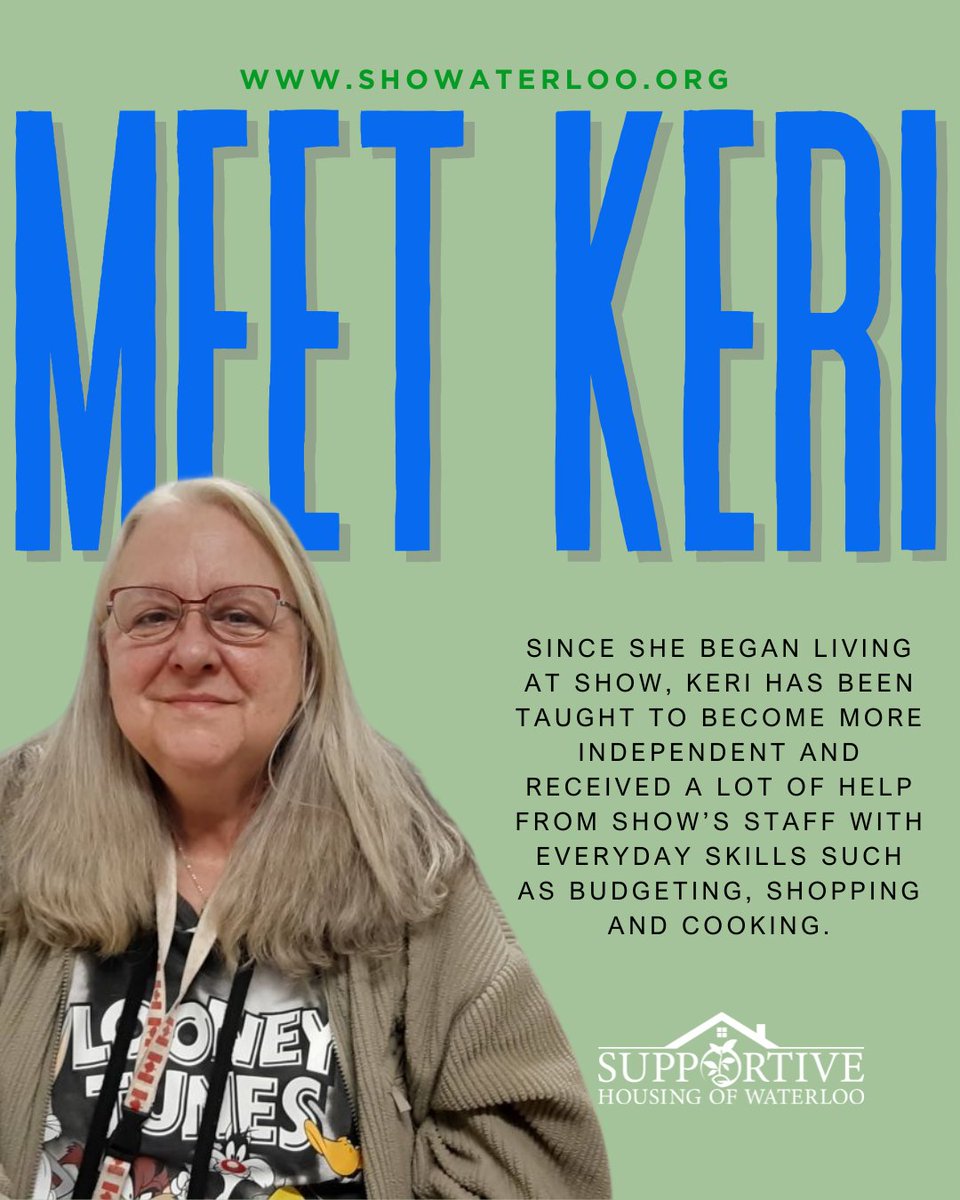 WWW.SHOWATERLOO.ORG

MEET KERI

SINCE SHE BEGAN LIVING AT SHOW, KERI HAS BEEN TAUGHT TO BECOME MORE INDEPENDENT AND RECEIVED A LOT OF HELP FROM SHOW'S STAFF WITH EVERYDAY SKILLS SUCH AS BUDGETING, SHOPPING AND COOKING.

LOONEY TUNES

SUPPORTIVE
HOUSING OF WATERLOO